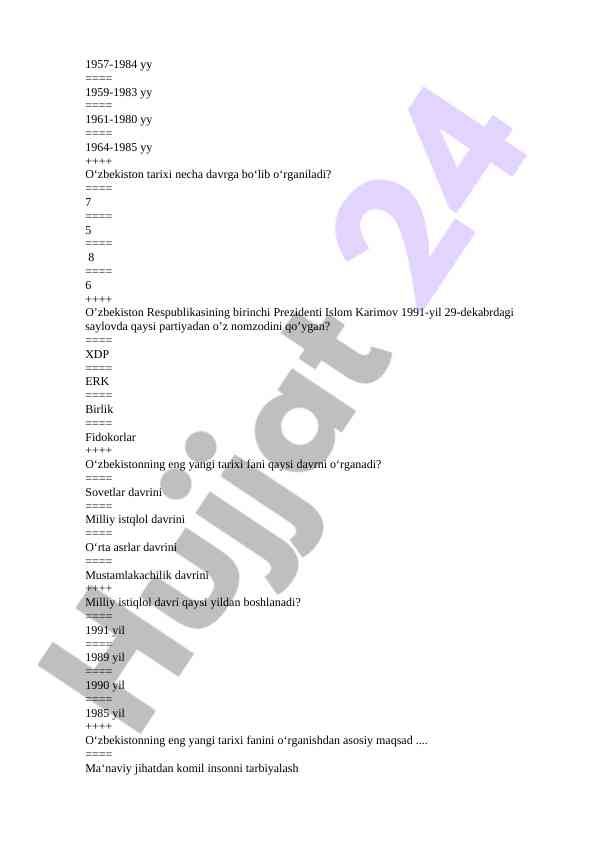 1957-1984 yy
====
1959-1983 yy
====
1961-1980 yy
====
1964-1985 yy
++++
O‘zbekiston tarixi necha davrga bo‘lib o‘rganiladi?
====
7
====
5
====
8
====
6
++++
O’zbekiston Respublikasining birinchi Prezidenti Islom Karimov 1991-yil 29-dekabrdagi saylovda qaysi partiyadan o’z nomzodini qo’ygan?
====
XDP
====
ERK
====
Birlik
====
Fidokorlar
++++
O‘zbekistonning eng yangi tarixi fani qaysi davrni o‘rganadi?
====
Sovetlar davrini
====
Milliy istqlol davrini
====
O‘rta asrlar davrini
====
Mustamlakachilik davrini
++++
Milliy istiqlol davri qaysi yildan boshlanadi?
====
1991 yil
====
1989 yil
====
1990 yil
====
1985 yil
++++
O‘zbekistonning eng yangi tarixi fanini o‘rganishdan asosiy maqsad ....
====
Ma‘naviy jihatdan komil insonni tarbiyalash

Hujjat 24